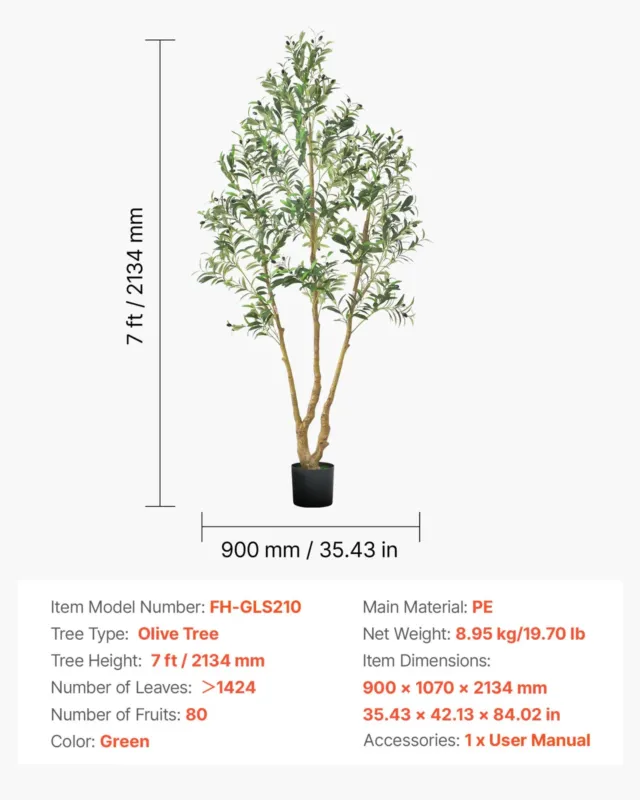 7 ft / 2134 mm

900 mm / 35.43 in

Item Model Number: FH-GLS210
Tree Type: Olive Tree
Tree Height: 7 ft / 2134 mm
Number of Leaves: >1424
Number of Fruits: 80
Color: Green

Main Material: PE
Net Weight: 8.95 kg/19.70 lb
Item Dimensions:
900 × 1070 × 2134 mm
35.43 × 42.13 × 84.02 in
Accessories: 1 x User Manual